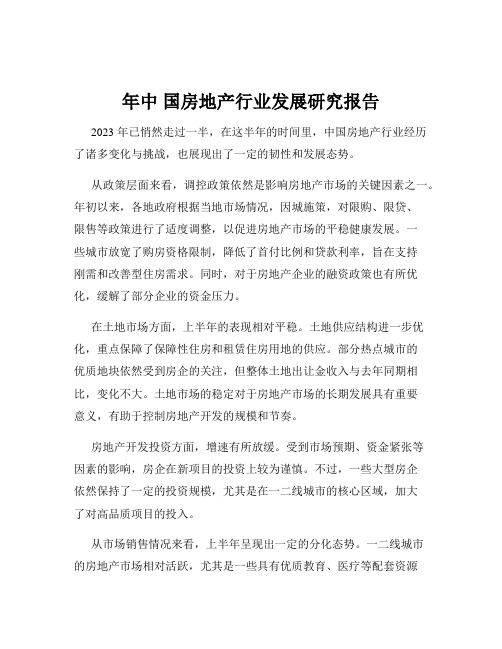 年中 国房地产行业发展研究报告

2023 年已悄然走过一半，在这半年的时间里，中国房地产行业经历了诸多变化与挑战，也展现出了一定的韧性和发展态势。

从政策层面来看，调控政策依然是影响房地产市场的关键因素之一。年初以来，各地政府根据当地市场情况，因城施策，对限购、限贷、限售等政策进行了适度调整，以促进房地产市场的平稳健康发展。一些城市放宽了购房资格限制，降低了首付比例和贷款利率，旨在支持刚需和改善型住房需求。同时，对于房地产企业的融资政策也有所优化，缓解了部分企业的资金压力。

在土地市场方面，上半年的表现相对平稳。土地供应结构进一步优化，重点保障了保障性住房和租赁住房用地的供应。部分热点城市的优质地块依然受到房企的关注，但整体土地出让金收入与去年同期相比，变化不大。土地市场的稳定对于房地产市场的长期发展具有重要意义，有助于控制房地产开发的规模和节奏。

房地产开发投资方面，增速有所放缓。受到市场预期、资金紧张等因素的影响，房企在新项目的投资上较为谨慎。不过，一些大型房企依然保持了一定的投资规模，尤其是在一二线城市的核心区域，加大了对高品质项目的投入。

从市场销售情况来看，上半年呈现出一定的分化态势。一二线城市的房地产市场相对活跃，尤其是一些具有优质教育、医疗等配套资源